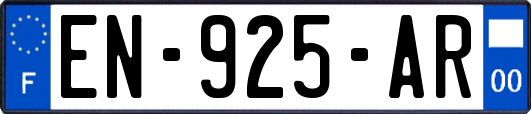 F
EN-925-AR
00